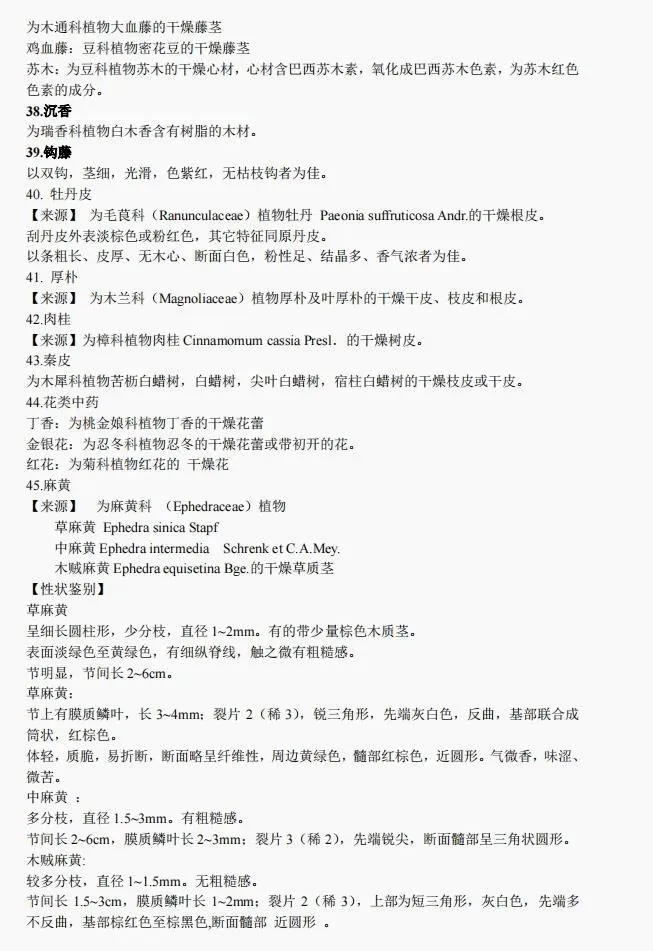 为木通科植物大血藤的干燥藤茎
鸡血藤：豆科植物密花豆的干燥藤茎
苏木：为豆科植物苏木的干燥心材，心材含巴西苏木素，氧化成巴西苏木色素，为苏木红色色素的成分。
38.沉香
为瑞香科植物白木香含有树脂的木材。
39.钩藤
以双钩，茎细，光滑，色紫红，无枯枝钩者为佳。
40. 牡丹皮
【来源】 为毛茛科（Ranunculaceae）植物牡丹 Paeonia suffruticosa Andr.的干燥根皮。
刮丹皮外表淡棕色或粉红色，其它特征同原丹皮。
以条粗长、皮厚、无木心、断面白色，粉性足、结晶多、香气浓者为佳。
41. 厚朴
【来源】 为木兰科（Magnoliaceae）植物厚朴及叶厚朴的干燥干皮、枝皮和根皮。
42.肉桂
【来源】为樟科植物肉桂 Cinnamomum cassia Presl. 的干燥树皮。
43.秦皮
为木犀科植物苦枥白蜡树，白蜡树，尖叶白蜡树，宿柱白蜡树的干燥枝皮或干皮。
44.花类中药
丁香：为桃金娘科植物丁香的干燥花蕾
金银花：为忍冬科植物忍冬的干燥花蕾或带初开的花。
红花：为菊科植物红花的 干燥花
45.麻黄
【来源】 为麻黄科 （Ephedraceae）植物
草麻黄 Ephedra sinica Stapf
中麻黄 Ephedra intermedia Schrenk et C.A.Mey.
木贼麻黄 Ephedra equisetina Bge.的干燥草质茎
【性状鉴别】
草麻黄
呈细长圆柱形，少分枝，直径 1~2mm。有的带少量棕色木质茎。
表面淡绿色至黄绿色，有细纵脊线，触之微有粗糙感。
节明显，节间长 2~6cm。
草麻黄:
节上有膜质鳞叶，长 3~4mm；裂片 2（稀 3），锐三角形，先端灰白色，反曲，基部联合成筒状，红棕色。
体轻，质脆，易折断，断面略呈纤维性，周边黄绿色，髓部红棕色，近圆形。气微香，味涩、微苦。
中麻黄 ：
多分枝，直径 1.5~3mm。有粗糙感。
节间长 2~6cm，膜质鳞叶长 2~3mm；裂片 3（稀 2），先端锐尖，断面髓部呈三角状圆形。
木贼麻黄:
较多分枝，直径 1~1.5mm。无粗糙感。
节间长 1.5~3cm，膜质鳞叶长 1~2mm；裂片 2（稀 3），上部为短三角形，灰白色，先端多不反曲，基部棕红色至棕黑色,断面髓部 近圆形 。